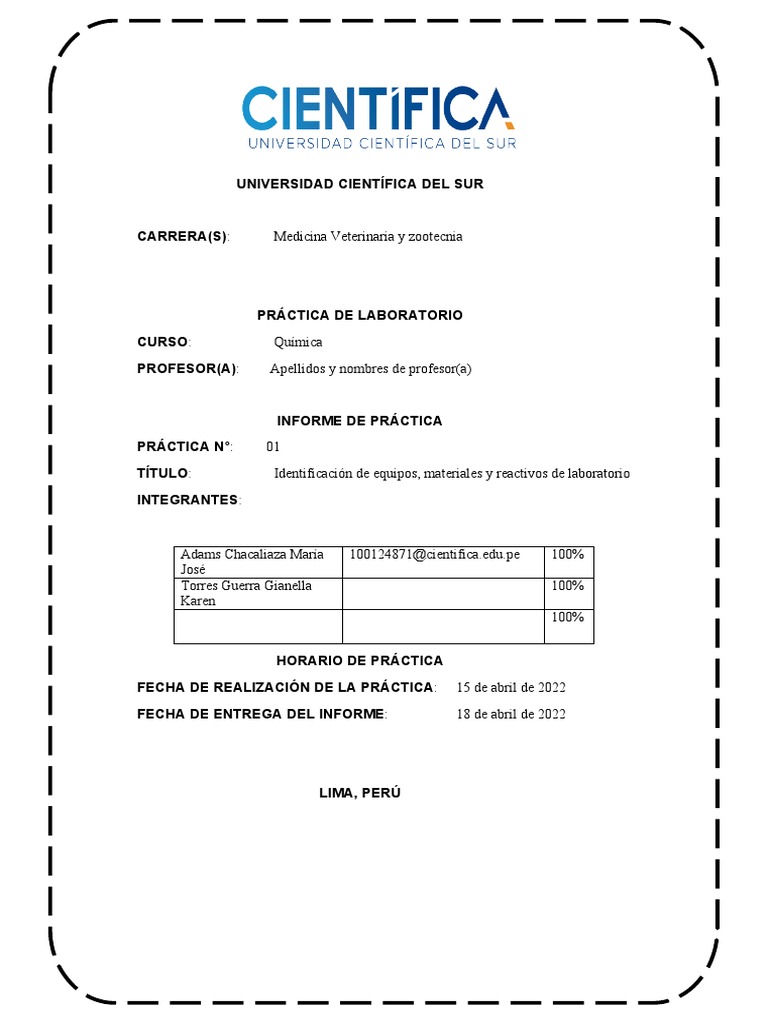 CIENTÍFICA
UNIVERSIDAD CIENTÍFICA DEL SUR

UNIVERSIDAD CIENTÍFICA DEL SUR

CARRERA(S): Medicina Veterinaria y zootecnia

PRÁCTICA DE LABORATORIO

CURSO: Química

PROFESOR(A): Apellidos y nombres de profesor(a)

INFORME DE PRÁCTICA

PRÁCTICA N°: 01

TÍTULO: Identificación de equipos, materiales y reactivos de laboratorio

INTEGRANTES:

| Adams Chacaliaza Maria José | 100124871@cientifica.edu.pe | 100% |
|---|---|---|
| Torres Guerra Gianella Karen | | 100% |
| | | 100% |

HORARIO DE PRÁCTICA

FECHA DE REALIZACIÓN DE LA PRÁCTICA: 15 de abril de 2022

FECHA DE ENTREGA DEL INFORME: 18 de abril de 2022

LIMA, PERÚ